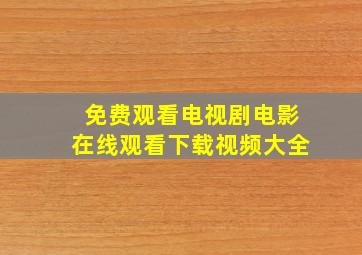 免费观看电视剧电影
在线观看下载视频大全